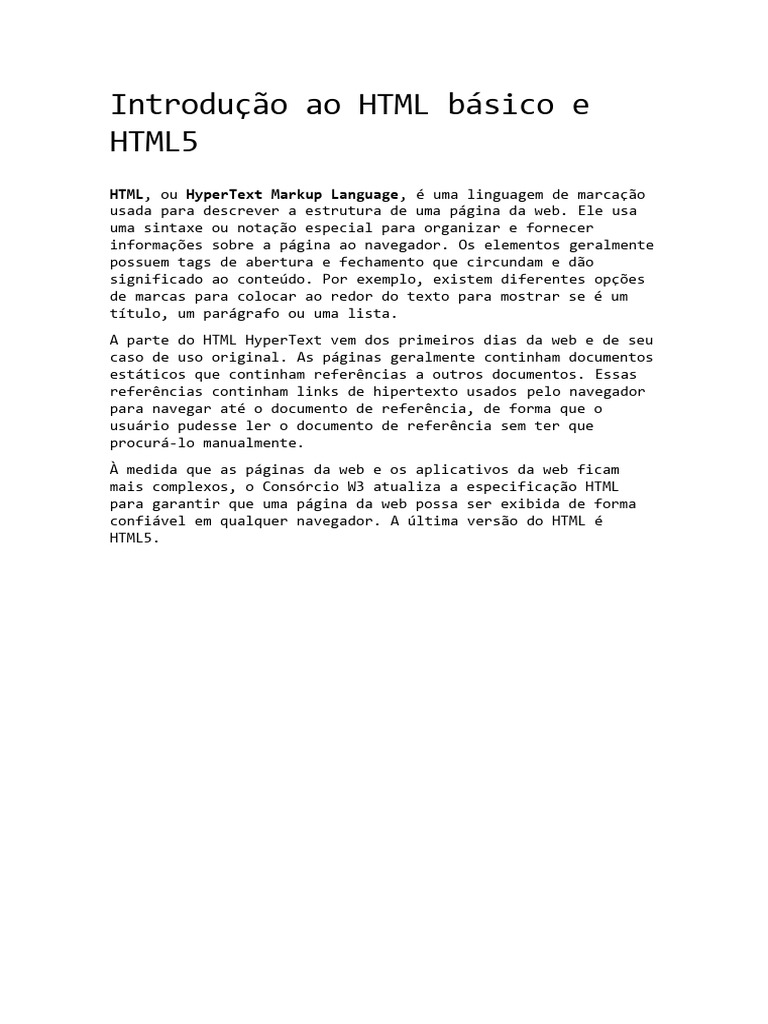 Introdução ao HTML básico e HTML5

HTML, ou HyperText Markup Language, é uma linguagem de marcação usada para descrever a estrutura de uma página da web. Ele usa uma sintaxe ou notação especial para organizar e fornecer informações sobre a página ao navegador. Os elementos geralmente possuem tags de abertura e fechamento que circundam e dão significado ao conteúdo. Por exemplo, existem diferentes opções de marcas para colocar ao redor do texto para mostrar se é um título, um parágrafo ou uma lista.

A parte do HTML HyperText vem dos primeiros dias da web e de seu caso de uso original. As páginas geralmente continham documentos estáticos que continham referências a outros documentos. Essas referências continham links de hipertexto usados pelo navegador para navegar até o documento de referência, de forma que o usuário pudesse ler o documento de referência sem ter que procurá-lo manualmente.

À medida que as páginas da web e os aplicativos da web ficam mais complexos, o Consórcio W3 atualiza a especificação HTML para garantir que uma página da web possa ser exibida de forma confiável em qualquer navegador. A última versão do HTML é HTML5.